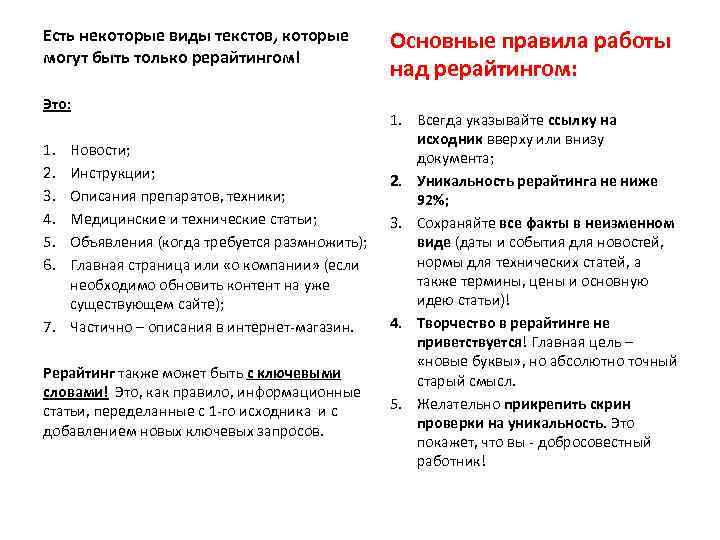 Есть некоторые виды текстов, которые могут быть только рерайтингом!

Это:

1. Новости;
2. Инструкции;
3. Описания препаратов, техники;
4. Медицинские и технические статьи;
5. Объявления (когда требуется размножить);
6. Главная страница или «о компании» (если необходимо обновить контент на уже существующем сайте);
7. Частично – описания в интернет-магазин.

Рерайтинг также может быть с ключевыми словами! Это, как правило, информационные статьи, переделанные с 1-го исходника и с добавлением новых ключевых запросов.

Основные правила работы над рерайтингом:

1. Всегда указывайте ссылку на исходник вверху или внизу документа;
2. Уникальность рерайтинга не ниже 92%;
3. Сохраняйте все факты в неизменном виде (даты и события для новостей, нормы для технических статей, а также термины, цены и основную идею статьи)!
4. Творчество в рерайтинге не приветствуется! Главная цель – «новые буквы», но абсолютно точный старый смысл.
5. Желательно прикрепить скрин проверки на уникальность. Это покажет, что вы - добросовестный работник!